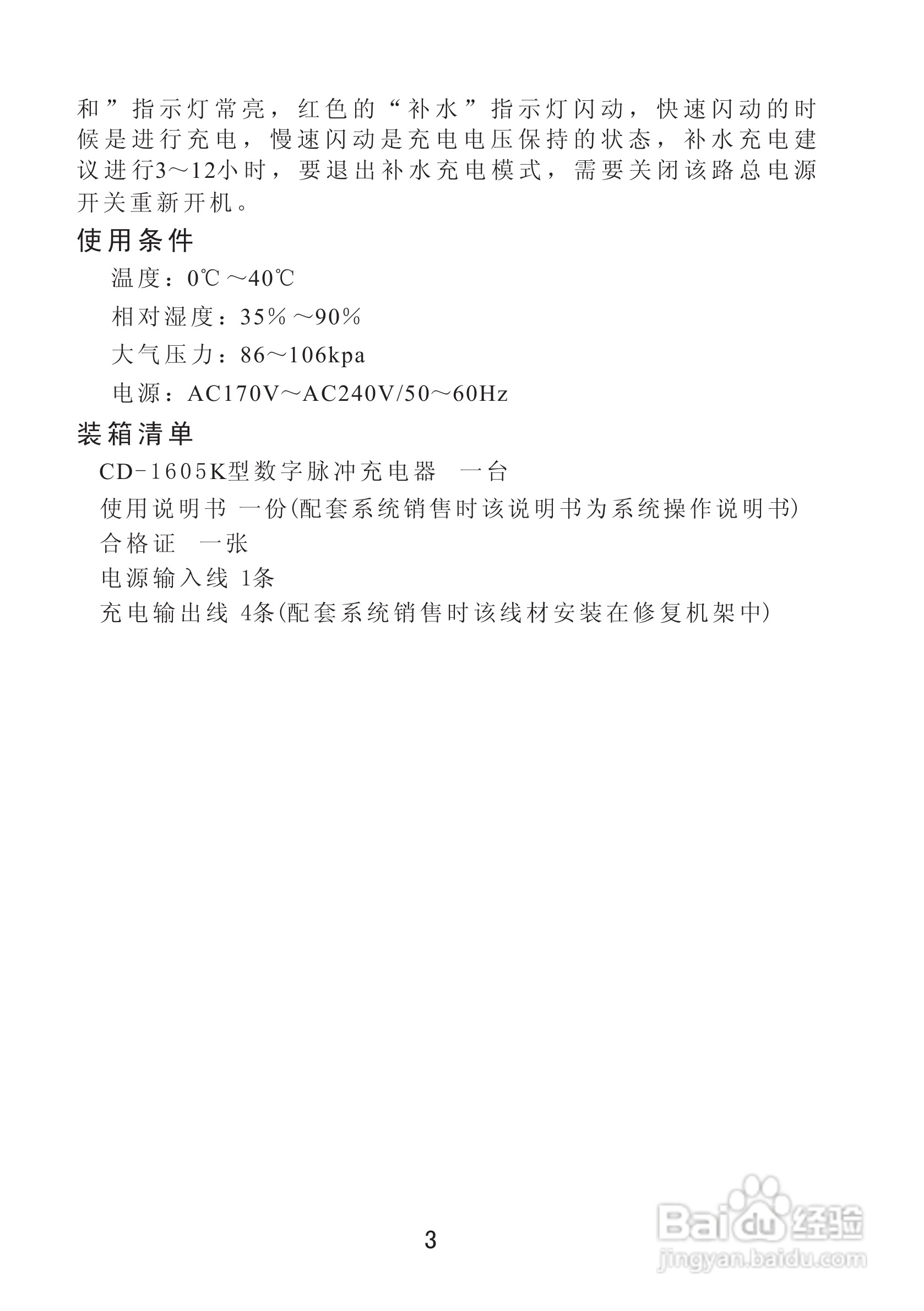 和”指示灯常亮，红色的“补水”指示灯闪动，快速闪动的时候是进行充电，慢速闪动是充电电压保持的状态，补水充电建议进行3～12小时，要退出补水充电模式，需要关闭该路总电源开关重新开机。

使用条件

温度：0℃～40℃

相对湿度：35%～90%

大气压力：86～106kpa

电源：AC170V～AC240V/50～60Hz

装箱清单

CD-1605K型数字脉冲充电器 一台

使用说明书 一份(配套系统销售时该说明书为系统操作说明书)

合格证 一张

电源输入线 1条

充电输出线 4条(配套系统销售时该线材安装在修复机架中)

3

Baidu经验
jingyan.baidu.com